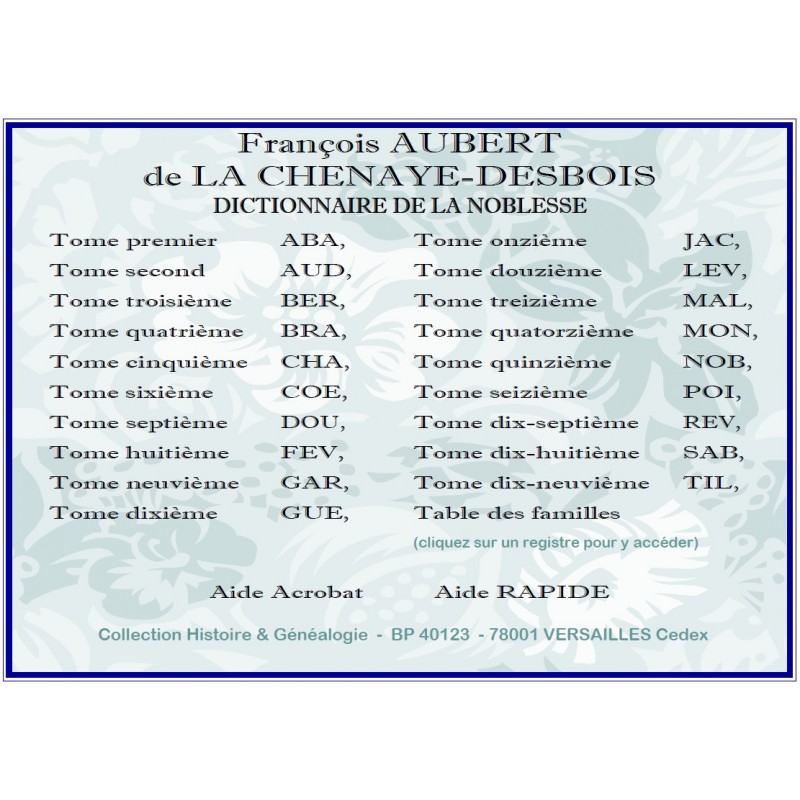 François AUBERT
de LA CHENAYE-DESBOIS
DICTIONNAIRE DE LA NOBLESSE

Tome premier ABA,
Tome second AUD,
Tome troisième BER,
Tome quatrième BRA,
Tome cinquième CHA,
Tome sixième COE,
Tome septième DOU,
Tome huitième FEV,
Tome neuvième GAR,
Tome dixième GUE,

Tome onzième JAC,
Tome douzième LEV,
Tome treizième MAL,
Tome quatorzième MON,
Tome quinzième NOB,
Tome seizième POI,
Tome dix-septième REV,
Tome dix-huitième SAB,
Tome dix-neuvième TIL,
Table des familles

(cliquez sur un registre pour y accéder)

Aide Acrobat Aide RAPIDE

Collection Histoire & Généalogie - BP 40123 - 78001 VERSAILLES Cedex